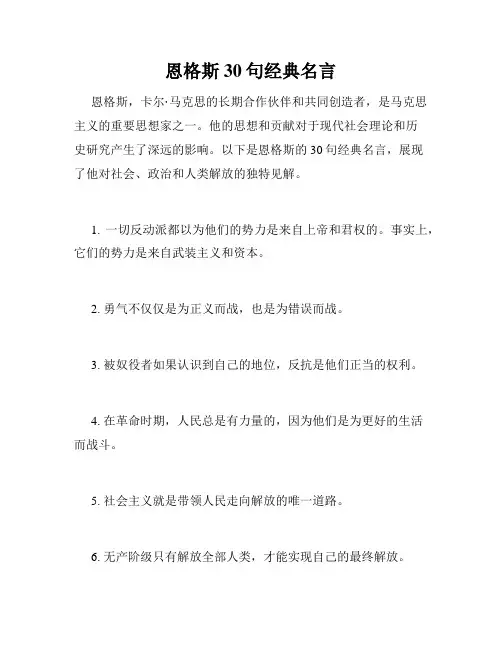 恩格斯 30 句经典名言

恩格斯，卡尔·马克思的长期合作伙伴和共同创造者，是马克思主义的重要思想家之一。他的思想和贡献对于现代社会理论和历史研究产生了深远的影响。以下是恩格斯的 30 句经典名言，展现了他对社会、政治和人类解放的独特见解。

1. 一切反动派都以为他们的势力是来自上帝和君权的。事实上，它们的势力是来自武装主义和资本。

2. 勇气不仅仅是为正义而战，也是为错误而战。

3. 被奴役者如果认识到自己的地位，反抗是他们正当的权利。

4. 在革命时期，人民总是有力量的，因为他们是为更好的生活而战斗。

5. 社会主义就是带领人民走向解放的唯一道路。

6. 无产阶级只有解放全部人类，才能实现自己的最终解放。